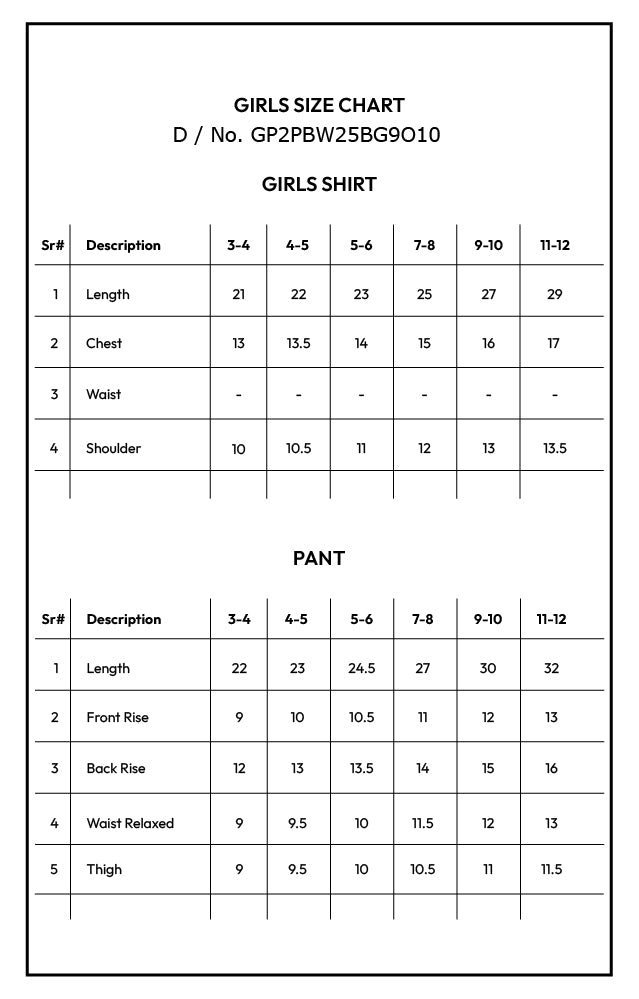 GIRLS SIZE CHART
D / No. GP2PBW25BG9O10

GIRLS SHIRT

| Sr# | Description | 3-4 | 4-5 | 5-6 | 7-8 | 9-10 | 11-12 |
|---|---|---|---|---|---|---|---|
| 1 | Length | 21 | 22 | 23 | 25 | 27 | 29 |
| 2 | Chest | 13 | 13.5 | 14 | 15 | 16 | 17 |
| 3 | Waist | - | - | - | - | - | - |
| 4 | Shoulder | 10 | 10.5 | 11 | 12 | 13 | 13.5 |
| | | | | | | | |

PANT

| Sr# | Description | 3-4 | 4-5 | 5-6 | 7-8 | 9-10 | 11-12 |
|---|---|---|---|---|---|---|---|
| 1 | Length | 22 | 23 | 24.5 | 27 | 30 | 32 |
| 2 | Front Rise | 9 | 10 | 10.5 | 11 | 12 | 13 |
| 3 | Back Rise | 12 | 13 | 13.5 | 14 | 15 | 16 |
| 4 | Waist Relaxed | 9 | 9.5 | 10 | 11.5 | 12 | 13 |
| 5 | Thigh | 9 | 9.5 | 10 | 10.5 | 11 | 11.5 |
| | | | | | | | |